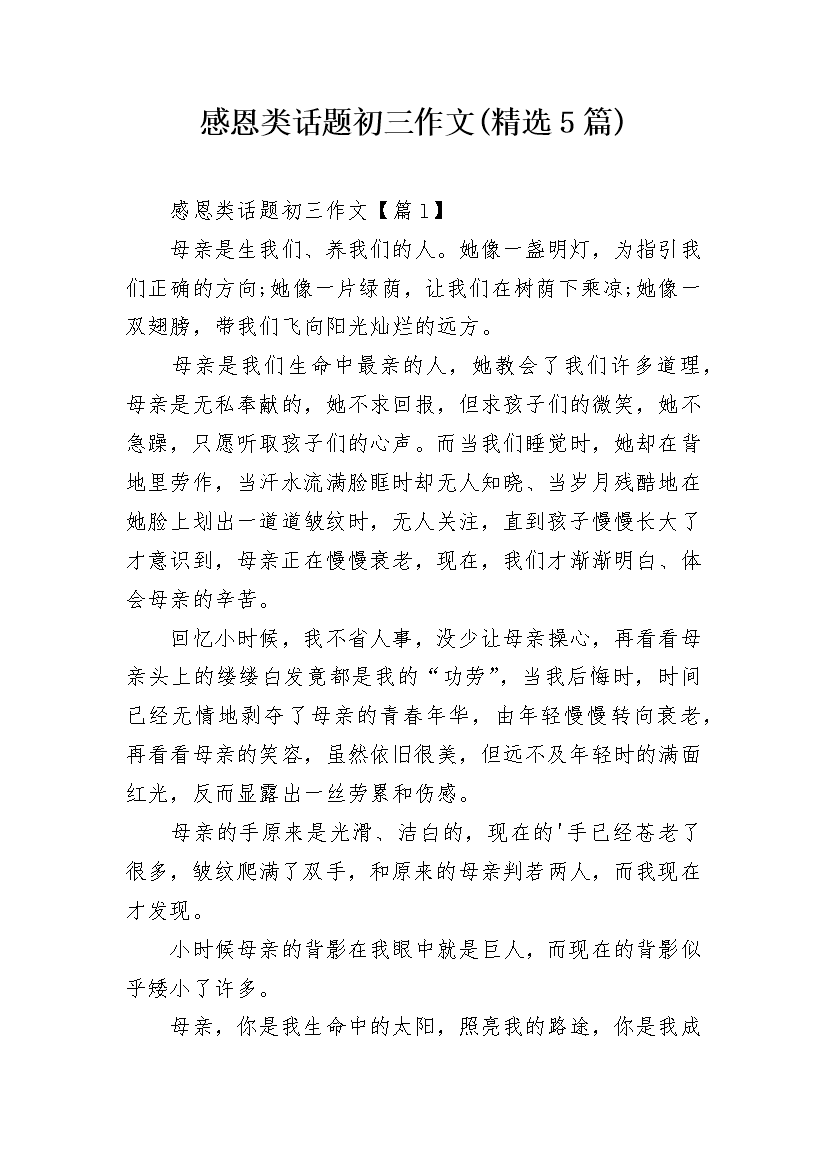 感恩类话题初三作文(精选5篇)

感恩类话题初三作文【篇1】

母亲是生我们、养我们的人。她像一盏明灯，为指引我们正确的方向;她像一片绿荫，让我们在树荫下乘凉;她像一双翅膀，带我们飞向阳光灿烂的远方。

母亲是我们生命中最亲的人，她教会了我们许多道理，母亲是无私奉献的，她不求回报，但求孩子们的微笑，她不急躁，只愿听取孩子们的心声。而当我们睡觉时，她却在背地里劳作，当汗水流满脸眶时却无人知晓、当岁月残酷地在她脸上划出一道道皱纹时，无人关注，直到孩子慢慢长大了才意识到，母亲正在慢慢衰老，现在，我们才渐渐明白、体会母亲的辛苦。

回忆小时候，我不省人事，没少让母亲操心，再看看母亲头上的缕缕白发竟都是我的“功劳”，当我后悔时，时间已经无情地剥夺了母亲的青春年华，由年轻慢慢转向衰老，再看看母亲的笑容，虽然依旧很美，但远不及年轻时的满面红光，反而显露出一丝劳累和伤感。

母亲的手原来是光滑、洁白的，现在的'手已经苍老了很多，皱纹爬满了双手，和原来的母亲判若两人，而我现在才发现。

小时候母亲的背影在我眼中就是巨人，而现在的背影似乎矮小了许多。

母亲，你是我生命中的太阳，照亮我的路途，你是我成